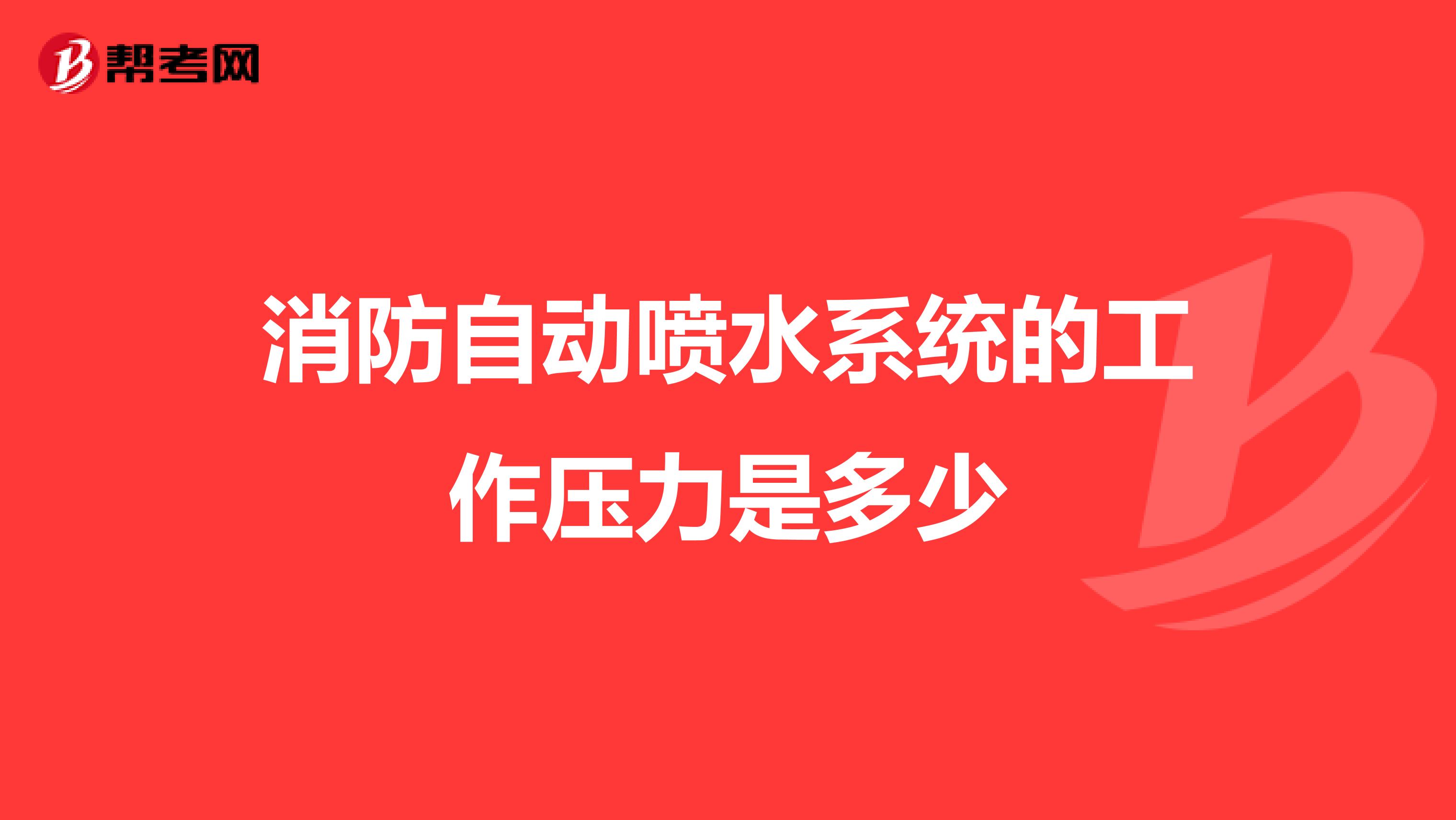 帮考网

消防自动喷水系统的工作压力是多少